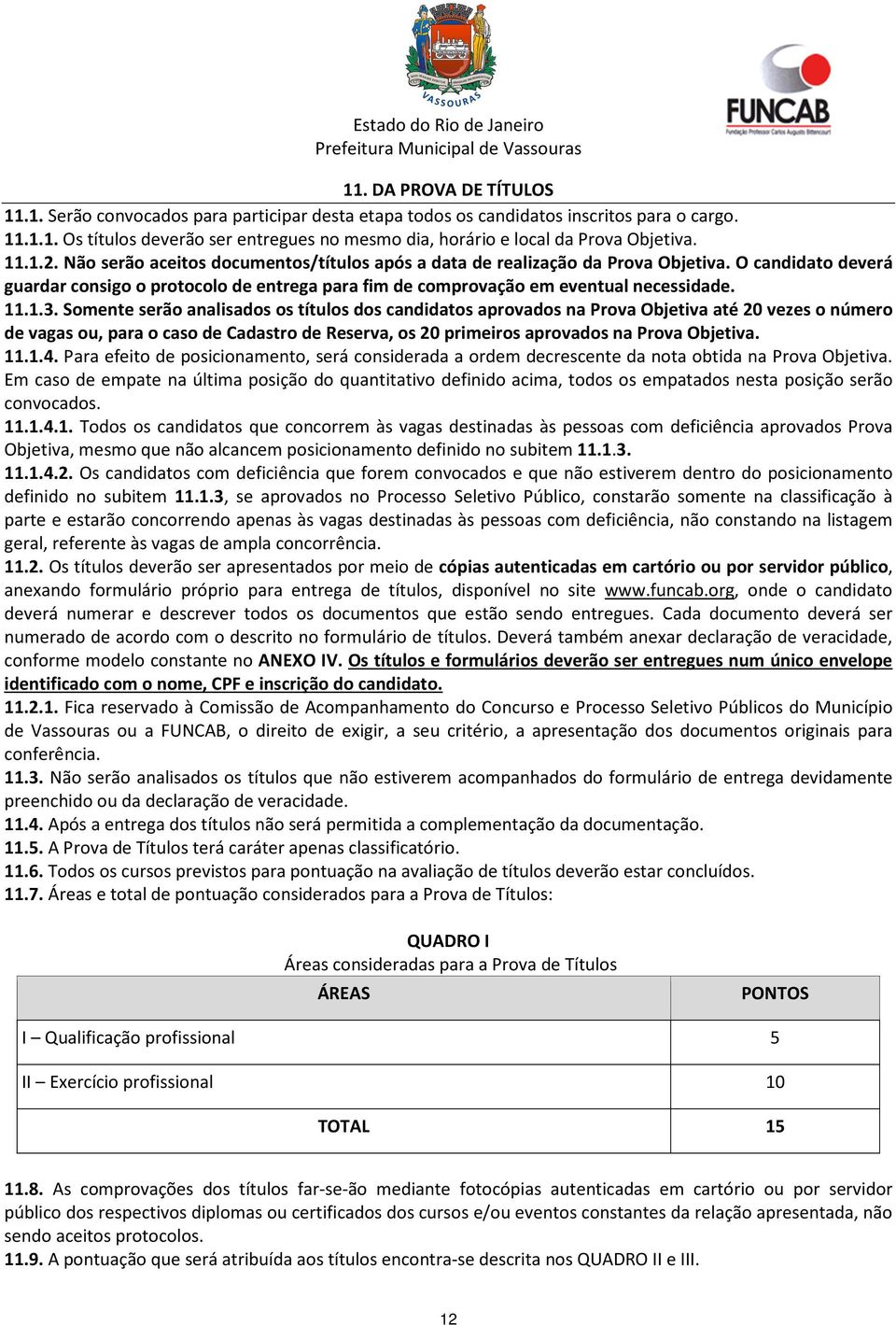 VASSOURAS

Estado do Rio de Janeiro
Prefeitura Municipal de Vassouras

FUNCAB
Fundação Professor Carlos Augusto Bittencourt

11. DA PROVA DE TÍTULOS

11.1. Serão convocados para participar desta etapa todos os candidatos inscritos para o cargo.
11.1.1. Os títulos deverão ser entregues no mesmo dia, horário e local da Prova Objetiva.
11.1.2. Não serão aceitos documentos/títulos após a data de realização da Prova Objetiva. O candidato deverá guardar consigo o protocolo de entrega para fim de comprovação em eventual necessidade.
11.1.3. Somente serão analisados os títulos dos candidatos aprovados na Prova Objetiva até 20 vezes o número de vagas ou, para o caso de Cadastro de Reserva, os 20 primeiros aprovados na Prova Objetiva.
11.1.4. Para efeito de posicionamento, será considerada a ordem decrescente da nota obtida na Prova Objetiva. Em caso de empate na última posição do quantitativo definido acima, todos os empatados nesta posição serão convocados.
11.1.4.1. Todos os candidatos que concorrem às vagas destinadas às pessoas com deficiência aprovados Prova Objetiva, mesmo que não alcancem posicionamento definido no subitem 11.1.3.
11.1.4.2. Os candidatos com deficiência que forem convocados e que não estiverem dentro do posicionamento definido no subitem 11.1.3, se aprovados no Processo Seletivo Público, constarão somente na classificação à parte e estarão concorrendo apenas às vagas destinadas às pessoas com deficiência, não constando na listagem geral, referente às vagas de ampla concorrência.
11.2. Os títulos deverão ser apresentados por meio de cópias autenticadas em cartório ou por servidor público, anexando formulário próprio para entrega de títulos, disponível no site www.funcab.org, onde o candidato deverá numerar e descrever todos os documentos que estão sendo entregues. Cada documento deverá ser numerado de acordo com o descrito no formulário de títulos. Deverá também anexar declaração de veracidade, conforme modelo constante no ANEXO IV. Os títulos e formulários deverão ser entregues num único envelope identificado com o nome, CPF e inscrição do candidato.
11.2.1. Fica reservado à Comissão de Acompanhamento do Concurso e Processo Seletivo Públicos do Município de Vassouras ou a FUNCAB, o direito de exigir, a seu critério, a apresentação dos documentos originais para conferência.
11.3. Não serão analisados os títulos que não estiverem acompanhados do formulário de entrega devidamente preenchido ou da declaração de veracidade.
11.4. Após a entrega dos títulos não será permitida a complementação da documentação.
11.5. A Prova de Títulos terá caráter apenas classificatório.
11.6. Todos os cursos previstos para pontuação na avaliação de títulos deverão estar concluídos.
11.7. Áreas e total de pontuação considerados para a Prova de Títulos:

QUADRO I
Áreas consideradas para a Prova de Títulos

| ÁREAS | PONTOS |
|---|---|
| I – Qualificação profissional | 5 |
| II – Exercício profissional | 10 |
| TOTAL | 15 |

11.8. As comprovações dos títulos far-se-ão mediante fotocópias autenticadas em cartório ou por servidor público dos respectivos diplomas ou certificados dos cursos e/ou eventos constantes da relação apresentada, não sendo aceitos protocolos.
11.9. A pontuação que será atribuída aos títulos encontra-se descrita nos QUADRO II e III.

12